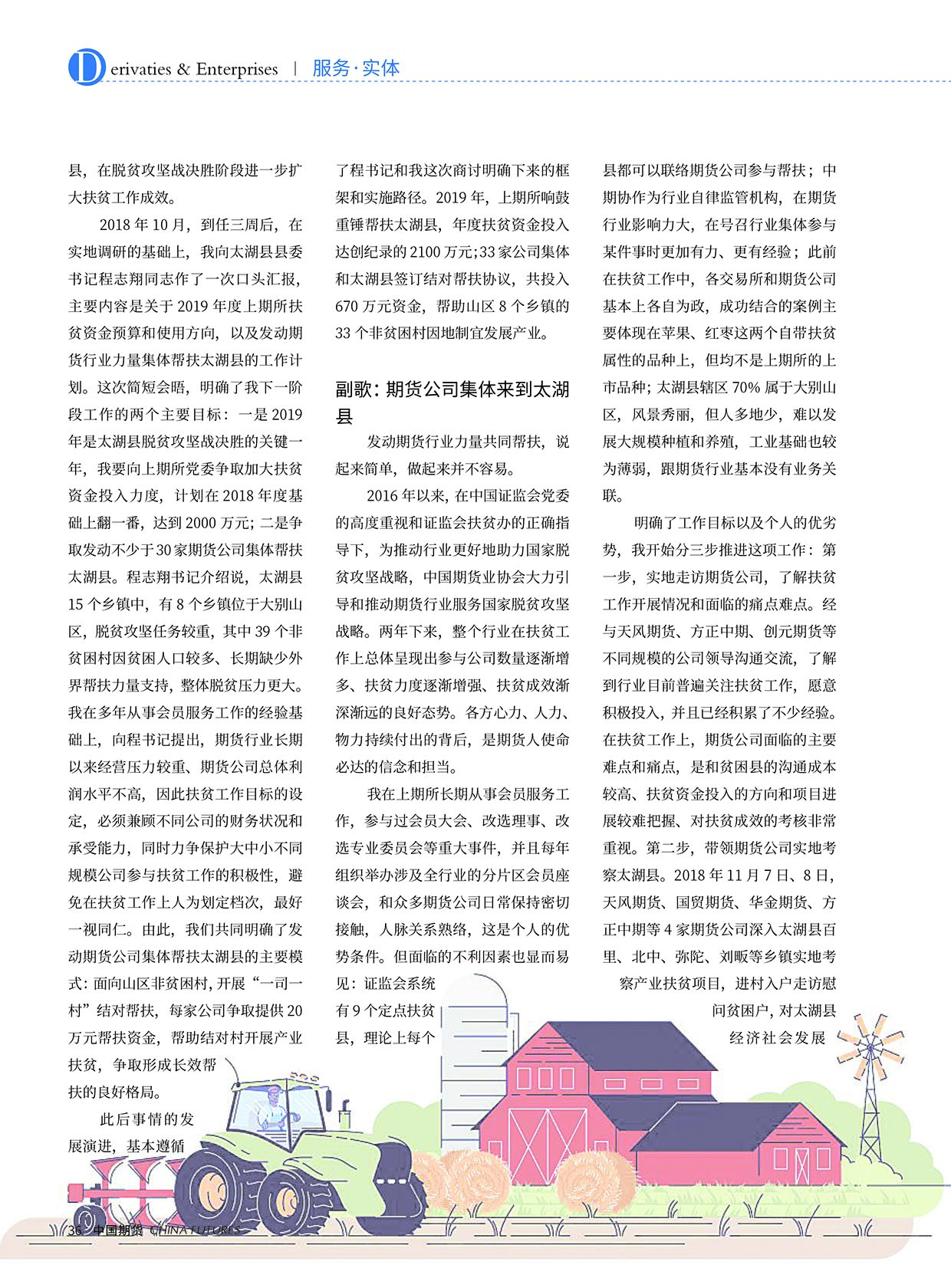 Derivaties & Enterprises | 服务·实体

县，在脱贫攻坚战决胜阶段进一步扩大扶贫工作成效。

2018 年 10 月，到任三周后，在实地调研的基础上，我向太湖县县委书记程志翔同志作了一次口头汇报，主要内容是关于 2019 年度上期所扶贫资金预算和使用方向，以及发动期货行业力量集体帮扶太湖县的工作计划。这次简短会晤，明确了我下一阶段工作的两个主要目标：一是 2019 年是太湖县脱贫攻坚战决胜的关键一年，我要向上期所党委争取加大扶贫资金投入力度，计划在 2018 年度基础上翻一番，达到 2000 万元；二是争取发动不少于 30 家期货公司集体帮扶太湖县。程志翔书记介绍说，太湖县 15 个乡镇中，有 8 个乡镇位于大别山区，脱贫攻坚任务较重，其中 39 个非贫困村因贫困人口较多、长期缺少外界帮扶力量支持，整体脱贫压力更大。我在多年从事会员服务工作的经验基础上，向程书记提出，期货行业长期以来经营压力较重、期货公司总体利润水平不高，因此扶贫工作目标的设定，必须兼顾不同公司的财务状况和承受能力，同时力争保护大中小不同规模公司参与扶贫工作的积极性，避免在扶贫工作上人为划定档次，最好一视同仁。由此，我们共同明确了发动期货公司集体帮扶太湖县的主要模式：面向山区非贫困村，开展“一司一村”结对帮扶，每家公司争取提供 20 万元帮扶资金，帮助结对村开展产业扶贫，争取形成长效帮扶的良好格局。

此后事情的发展演进，基本遵循了程书记和我这次商讨明确下来的框架和实施路径。2019 年，上期所响鼓重锤帮扶太湖县，年度扶贫资金投入达创纪录的 2100 万元；33 家公司集体和太湖县签订结对帮扶协议，共投入 670 万元资金，帮助山区 8 个乡镇的 33 个非贫困村因地制宜发展产业。

副歌：期货公司集体来到太湖县

发动期货行业力量共同帮扶，说起来简单，做起来并不容易。

2016 年以来，在中国证监会党委的高度重视和证监会扶贫办的正确指导下，为推动行业更好地助力国家脱贫攻坚战略，中国期货业协会大力引导和推动期货行业服务国家脱贫攻坚战略。两年下来，整个行业在扶贫工作上总体呈现出参与公司数量逐渐增多、扶贫力度逐渐增强、扶贫成效渐深渐远的良好态势。各方心力、人力、物力持续付出的背后，是期货人使命必达的信念和担当。

我在上期所长期从事会员服务工作，参与过会员大会、改选理事、改选专业委员会等重大事件，并且每年组织举办涉及全行业的分片区会员座谈会，和众多期货公司日常保持密切接触，人脉关系熟络，这是个人的优势条件。但面临的不利因素也显而易见：证监会系统有 9 个定点扶贫县，理论上每个县都可以联络期货公司参与帮扶；中期协作为行业自律监管机构，在期货行业影响力大，在号召行业集体参与某件事时更加有力、更有经验；此前在扶贫工作中，各交易所和期货公司基本上各自为政，成功结合的案例主要体现在苹果、红枣这两个自带扶贫属性的品种上，但均不是上期所的上市品种；太湖县辖区 70% 属于大别山区，风景秀丽，但人多地少，难以发展大规模种植和养殖，工业基础也较为薄弱，跟期货行业基本没有业务关联。

明确了工作目标以及个人的优劣势，我开始分三步推进这项工作：第一步，实地走访期货公司，了解扶贫工作开展情况和面临的痛点难点。经与天风期货、方正中期、创元期货等不同规模的公司领导沟通交流，了解到行业目前普遍关注扶贫工作，愿意积极投入，并且已经积累了不少经验。在扶贫工作上，期货公司面临的主要难点和痛点，是和贫困县的沟通成本较高、扶贫资金投入的方向和项目进展较难把握、对扶贫成效的考核非常重视。第二步，带领期货公司实地考察太湖县。2018 年 11 月 7 日、8 日，天风期货、国贸期货、华金期货、方正中期等 4 家期货公司深入太湖县百里、北中、弥陀、刘畈等乡镇实地考察产业扶贫项目，进村入户走访慰问贫困户，对太湖县经济社会发展

36 中国期货 CHINA FUTURES